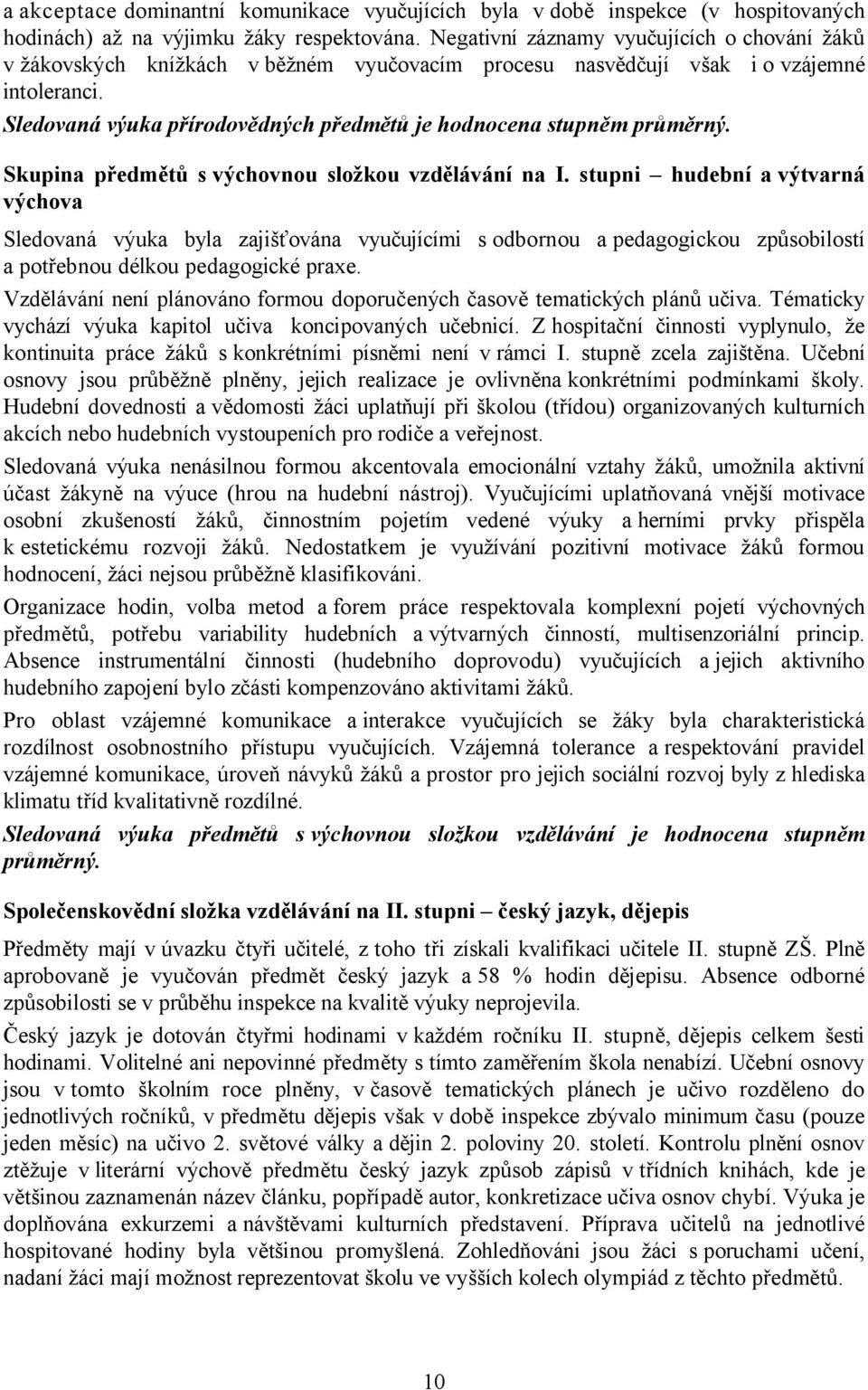 a akceptace dominantní komunikace vyučujících byla v době inspekce (v hospitovaných hodinách) až na výjimku žáky respektována. Negativní záznamy vyučujících o chování žáků v žákovských knížkách v běžném vyučovacím procesu nasvědčují však i o vzájemné intoleranci.

Sledovaná výuka přírodovědných předmětů je hodnocena stupněm průměrný.

Skupina předmětů s výchovnou složkou vzdělávání na I. stupni – hudební a výtvarná výchova

Sledovaná výuka byla zajišťována vyučujícími s odbornou a pedagogickou způsobilostí a potřebnou délkou pedagogické praxe.

Vzdělávání není plánováno formou doporučených časově tematických plánů učiva. Tématicky vychází výuka kapitol učiva koncipovaných učebnicí. Z hospitační činnosti vyplynulo, že kontinuita práce žáků s konkrétními písněmi není v rámci I. stupně zcela zajištěna. Učební osnovy jsou průběžně plněny, jejich realizace je ovlivněna konkrétními podmínkami školy. Hudební dovednosti a vědomosti žáci uplatňují při školou (třídou) organizovaných kulturních akcích nebo hudebních vystoupeních pro rodiče a veřejnost.

Sledovaná výuka nenásilnou formou akcentovala emocionální vztahy žáků, umožnila aktivní účast žákyně na výuce (hrou na hudební nástroj). Vyučujícími uplatňovaná vnější motivace osobní zkušeností žáků, činnostním pojetím vedené výuky a herními prvky přispěla k estetickému rozvoji žáků. Nedostatkem je využívání pozitivní motivace žáků formou hodnocení, žáci nejsou průběžně klasifikováni.

Organizace hodin, volba metod a forem práce respektovala komplexní pojetí výchovných předmětů, potřebu variability hudebních a výtvarných činností, multisenzoriální princip. Absence instrumentální činnosti (hudebního doprovodu) vyučujících a jejich aktivního hudebního zapojení bylo zčásti kompenzováno aktivitami žáků.

Pro oblast vzájemné komunikace a interakce vyučujících se žáky byla charakteristická rozdílnost osobnostního přístupu vyučujících. Vzájemná tolerance a respektování pravidel vzájemné komunikace, úroveň návyků žáků a prostor pro jejich sociální rozvoj byly z hlediska klimatu tříd kvalitativně rozdílné.

Sledovaná výuka předmětů s výchovnou složkou vzdělávání je hodnocena stupněm průměrný.

Společenskovědní složka vzdělávání na II. stupni – český jazyk, dějepis

Předměty mají v úvazku čtyři učitelé, z toho tři získali kvalifikaci učitele II. stupně ZŠ. Plně aprobovaně je vyučován předmět český jazyk a 58 % hodin dějepisu. Absence odborné způsobilosti se v průběhu inspekce na kvalitě výuky neprojevila.

Český jazyk je dotován čtyřmi hodinami v každém ročníku II. stupně, dějepis celkem šesti hodinami. Volitelné ani nepovinné předměty s tímto zaměřením škola nenabízí. Učební osnovy jsou v tomto školním roce plněny, v časově tematických plánech je učivo rozděleno do jednotlivých ročníků, v předmětu dějepis však v době inspekce zbývalo minimum času (pouze jeden měsíc) na učivo 2. světové války a dějin 2. poloviny 20. století. Kontrolu plnění osnov ztěžuje v literární výchově předmětu český jazyk způsob zápisů v třídních knihách, kde je většinou zaznamenán název článku, popřípadě autor, konkretizace učiva osnov chybí. Výuka je doplňována exkurzemi a návštěvami kulturních představení. Příprava učitelů na jednotlivé hospitované hodiny byla většinou promyšlená. Zohledňováni jsou žáci s poruchami učení, nadaní žáci mají možnost reprezentovat školu ve vyšších kolech olympiád z těchto předmětů.

10